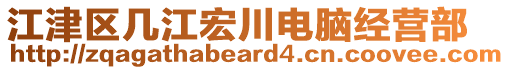 江津区几江宏川电脑经营部
http://zqagathabeard4.cn.coovee.com